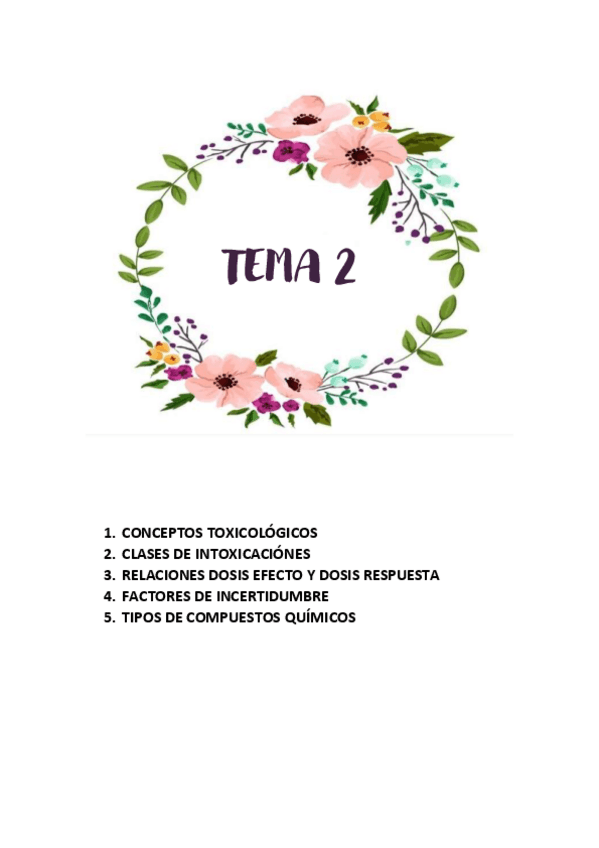 TEMA 2

1. CONCEPTOS TOXICOLÓGICOS
2. CLASES DE INTOXICACIÓNES
3. RELACIONES DOSIS EFECTO Y DOSIS RESPUESTA
4. FACTORES DE INCERTIDUMBRE
5. TIPOS DE COMPUESTOS QUÍMICOS